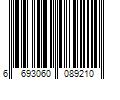 6 693060 089210